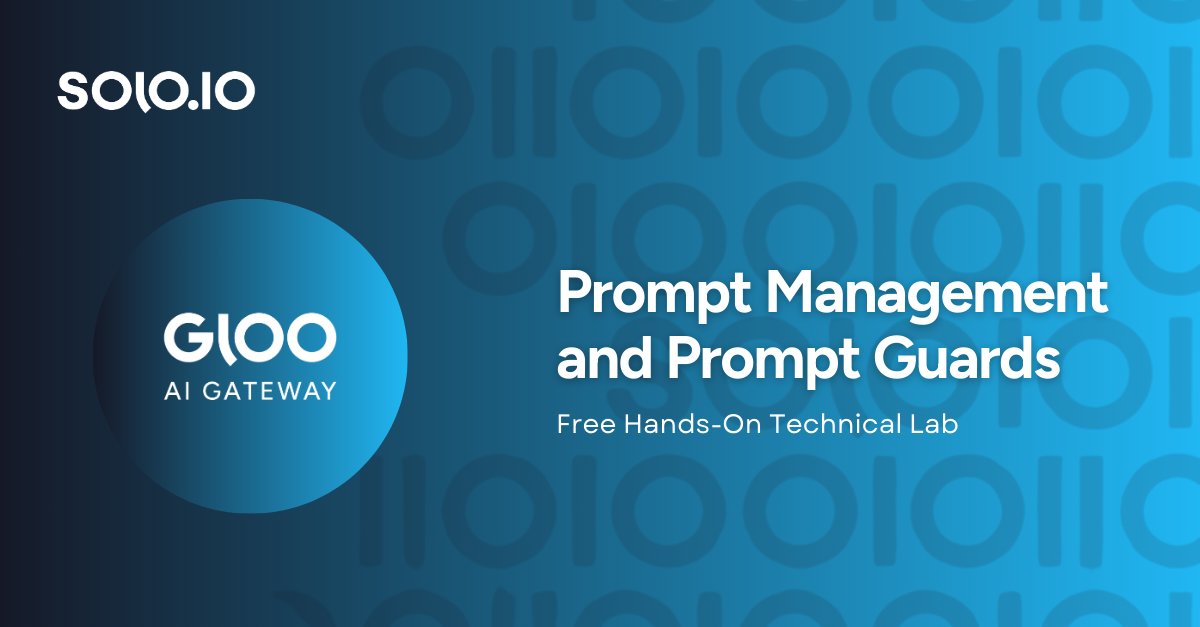 SOLO.IO

GLOO
AI GATEWAY

Prompt Management and Prompt Guards

Free Hands-On Technical Lab